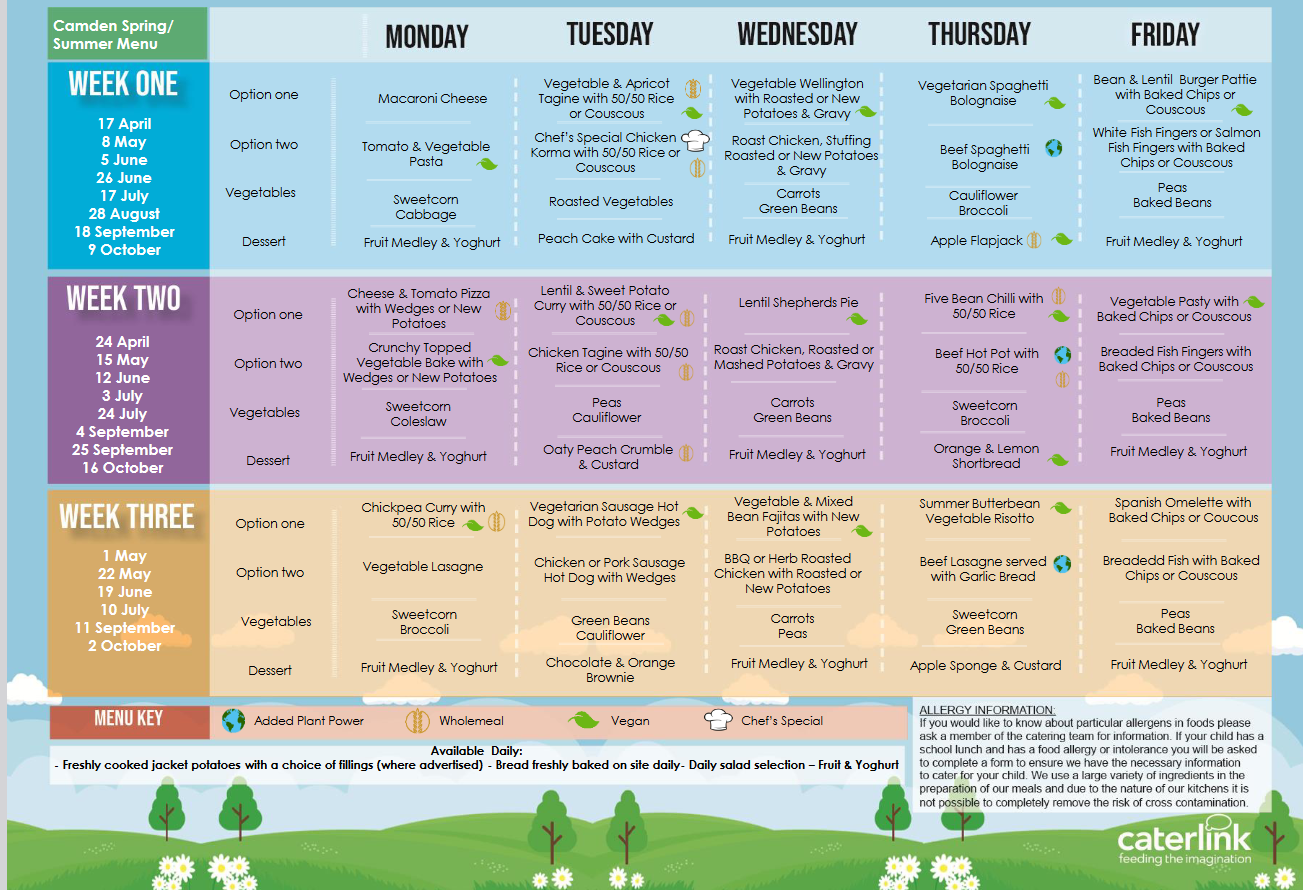 Camden Spring/ Summer Menu

| | | MONDAY | TUESDAY | WEDNESDAY | THURSDAY | FRIDAY |
|---|---|---|---|---|---|---|
| WEEK ONE 17 April 8 May 5 June 26 June 17 July 28 August 18 September 9 October | Option one | Macaroni Cheese | Vegetable & Apricot Tagine with 50/50 Rice or Couscous | Vegetable Wellington with Roasted or New Potatoes & Gravy | Vegetarian Spaghetti Bolognaise | Bean & Lentil Burger Pattie with Baked Chips or Couscous |
| | Option two | Tomato & Vegetable Pasta | Chef's Special Chicken Korma with 50/50 Rice or Couscous | Roast Chicken, Stuffing Roasted or New Potatoes & Gravy | Beef Spaghetti Bolognaise | White Fish Fingers or Salmon Fish Fingers with Baked Chips or Couscous |
| | Vegetables | Sweetcorn Cabbage | Roasted Vegetables | Carrots Green Beans | Cauliflower Broccoli | Peas Baked Beans |
| | Dessert | Fruit Medley & Yoghurt | Peach Cake with Custard | Fruit Medley & Yoghurt | Apple Flapjack | Fruit Medley & Yoghurt |
| WEEK TWO 24 April 15 May 12 June 3 July 24 July 4 September 25 September 16 October | Option one | Cheese & Tomato Pizza with Wedges or New Potatoes | Lentil & Sweet Potato Curry with 50/50 Rice or Couscous | Lentil Shepherds Pie | Five Bean Chilli with 50/50 Rice | Vegetable Pasty with Baked Chips or Couscous |
| | Option two | Crunchy Topped Vegetable Bake with Wedges or New Potatoes | Chicken Tagine with 50/50 Rice or Couscous | Roast Chicken, Roasted or Mashed Potatoes & Gravy | Beef Hot Pot with 50/50 Rice | Breaded Fish Fingers with Baked Chips or Couscous |
| | Vegetables | Sweetcorn Coleslaw | Peas Cauliflower | Carrots Green Beans | Sweetcorn Broccoli | Peas Baked Beans |
| | Dessert | Fruit Medley & Yoghurt | Oaty Peach Crumble & Custard | Fruit Medley & Yoghurt | Orange & Lemon Shortbread | Fruit Medley & Yoghurt |
| WEEK THREE 1 May 22 May 19 June 10 July 11 September 2 October | Option one | Chickpea Curry with 50/50 Rice | Vegetarian Sausage Hot Dog with Potato Wedges | Vegetable & Mixed Bean Fajitas with New Potatoes | Summer Butterbean Vegetable Risotto | Spanish Omelette with Baked Chips or Coucous |
| | Option two | Vegetable Lasagne | Chicken or Pork Sausage Hot Dog with Wedges | BBQ or Herb Roasted Chicken with Roasted or New Potatoes | Beef Lasagne served with Garlic Bread | Breadedd Fish with Baked Chips or Couscous |
| | Vegetables | Sweetcorn Broccoli | Green Beans Cauliflower | Carrots Peas | Sweetcorn Green Beans | Peas Baked Beans |
| | Dessert | Fruit Medley & Yoghurt | Chocolate & Orange Brownie | Fruit Medley & Yoghurt | Apple Sponge & Custard | Fruit Medley & Yoghurt |

MENU KEY Added Plant Power Wholemeal Vegan Chef's Special

Available Daily:
- Freshly cooked jacket potatoes with a choice of fillings (where advertised) - Bread freshly baked on site daily- Daily salad selection – Fruit & Yoghurt

ALLERGY INFORMATION:
If you would like to know about particular allergens in foods please ask a member of the catering team for information. If your child has a school lunch and has a food allergy or intolerance you will be asked to complete a form to ensure we have the necessary information to cater for your child. We use a large variety of ingredients in the preparation of our meals and due to the nature of our kitchens it is not possible to completely remove the risk of cross contamination.

caterlink
feeding the imagination